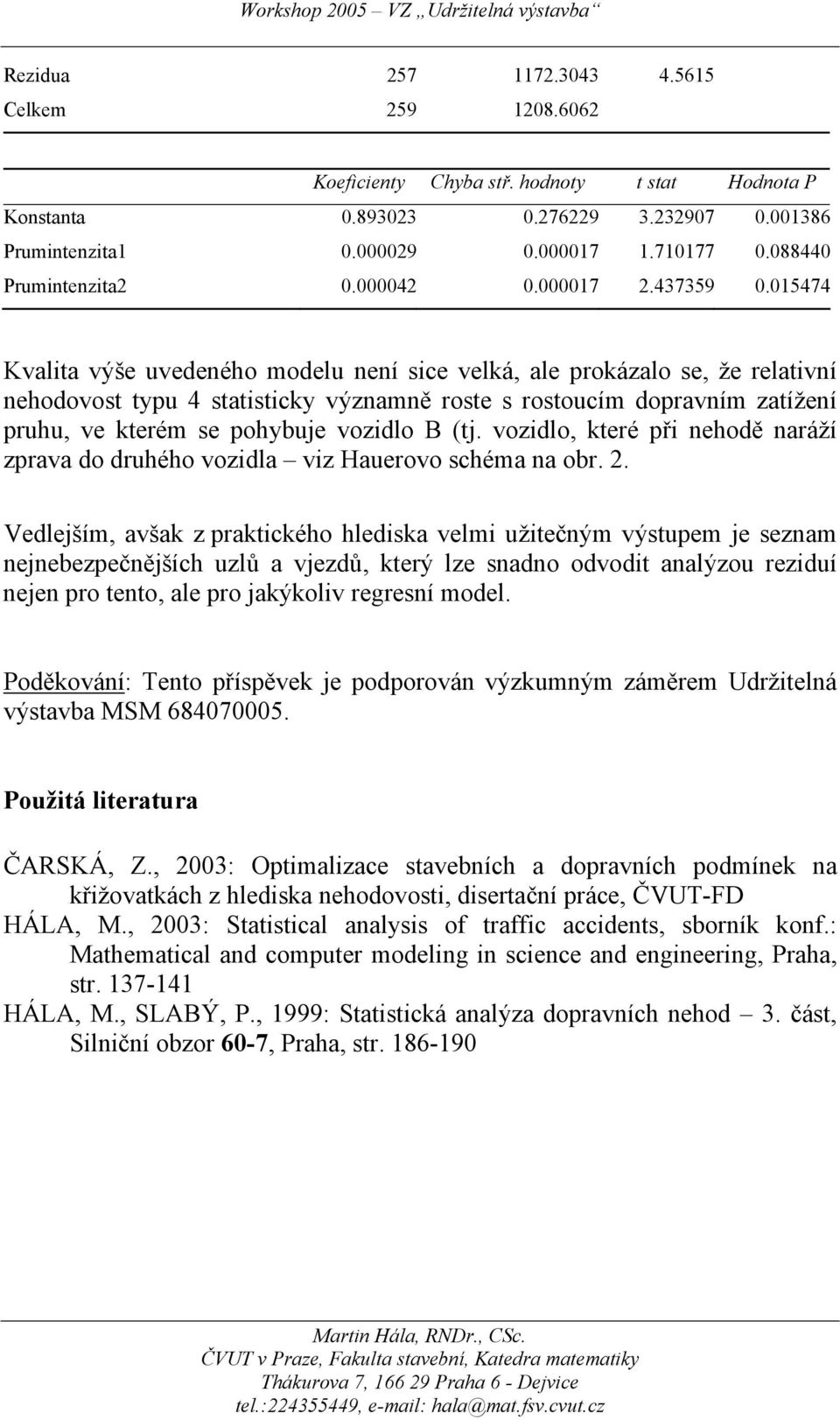 Workshop 2005 – VZ „Udržitelná výstavba“

| | | | |
|---|---|---|---|
| Rezidua | 257 | 1172.3043 | 4.5615 |
| Celkem | 259 | 1208.6062 | |

| | Koeficienty | Chyba stř. hodnoty | t stat | Hodnota P |
|---|---|---|---|---|
| Konstanta | 0.893023 | 0.276229 | 3.232907 | 0.001386 |
| Prumintenzita1 | 0.000029 | 0.000017 | 1.710177 | 0.088440 |
| Prumintenzita2 | 0.000042 | 0.000017 | 2.437359 | 0.015474 |

Kvalita výše uvedeného modelu není sice velká, ale prokázalo se, že relativní nehodovost typu 4 statisticky významně roste s rostoucím dopravním zatížení pruhu, ve kterém se pohybuje vozidlo B (tj. vozidlo, které při nehodě naráží zprava do druhého vozidla – viz Hauerovo schéma na obr. 2.

Vedlejším, avšak z praktického hlediska velmi užitečným výstupem je seznam nejnebezpečnějších uzlů a vjezdů, který lze snadno odvodit analýzou reziduí nejen pro tento, ale pro jakýkoliv regresní model.

Poděkování: Tento příspěvek je podporován výzkumným záměrem Udržitelná výstavba MSM 684070005.

Použitá literatura

ČARSKÁ, Z., 2003: Optimalizace stavebních a dopravních podmínek na křižovatkách z hlediska nehodovosti, disertační práce, ČVUT-FD
HÁLA, M., 2003: Statistical analysis of traffic accidents, sborník konf.: Mathematical and computer modeling in science and engineering, Praha, str. 137-141
HÁLA, M., SLABÝ, P., 1999: Statistická analýza dopravních nehod – 3. část, Silniční obzor 60-7, Praha, str. 186-190

Martin Hála, RNDr., CSc.
ČVUT v Praze, Fakulta stavební, Katedra matematiky
Thákurova 7, 166 29 Praha 6 - Dejvice
tel.:224355449, e-mail: hala@mat.fsv.cvut.cz